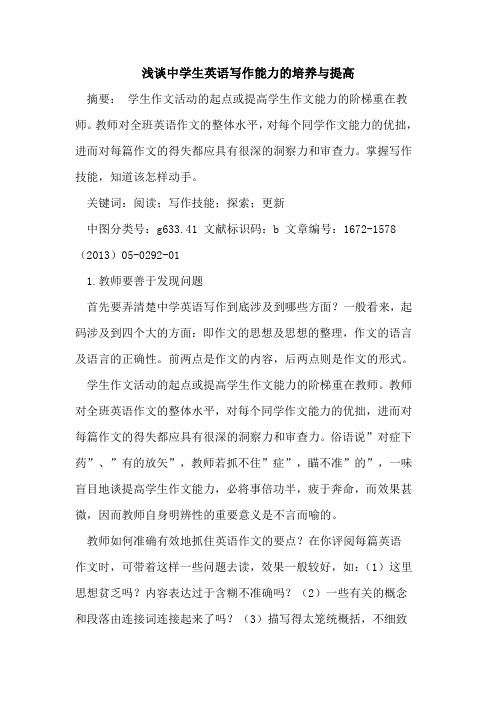 浅谈中学生英语写作能力的培养与提高

摘要： 学生作文活动的起点或提高学生作文能力的阶梯重在教师。教师对全班英语作文的整体水平，对每个同学作文能力的优拙，进而对每篇作文的得失都应具有很深的洞察力和审查力。掌握写作技能，知道该怎样动手。

关键词：阅读；写作技能；探索；更新

中图分类号：g633.41 文献标识码：b 文章编号：1672-1578（2013）05-0292-01

1.教师要善于发现问题

首先要弄清楚中学英语写作到底涉及到哪些方面？一般看来，起码涉及到四个大的方面：即作文的思想及思想的整理，作文的语言及语言的正确性。前两点是作文的内容，后两点则是作文的形式。

学生作文活动的起点或提高学生作文能力的阶梯重在教师。教师对全班英语作文的整体水平，对每个同学作文能力的优拙，进而对每篇作文的得失都应具有很深的洞察力和审查力。俗语说”对症下药”、”有的放矢”，教师若抓不住”症”，瞄不准”的”，一味盲目地谈提高学生作文能力，必将事倍功半，疲于奔命，而效果甚微，因而教师自身明辨性的重要意义是不言而喻的。

教师如何准确有效地抓住英语作文的要点？在你评阅每篇英语作文时，可带着这样一些问题去读，效果一般较好，如：（1）这里思想贫乏吗？内容表达过于含糊不准确吗？（2）一些有关的概念和段落由连接词连接起来了吗？（3）描写得太笼统概括，不细致